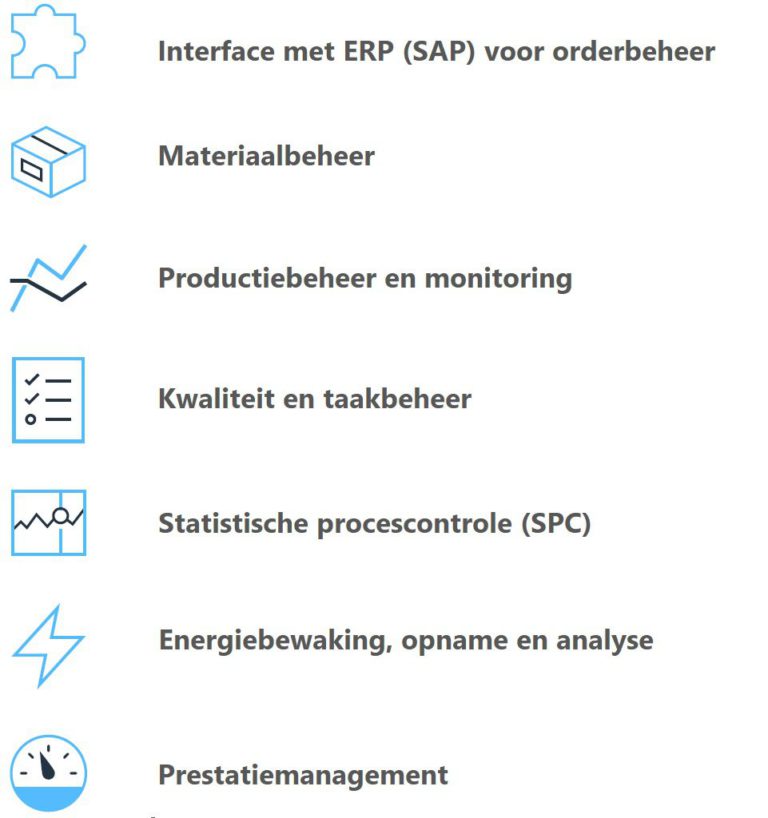 Interface met ERP (SAP) voor orderbeheer

Materiaalbeheer

Productiebeheer en monitoring

Kwaliteit en taakbeheer

Statistische procescontrole (SPC)

Energiebewaking, opname en analyse

Prestatiemanagement